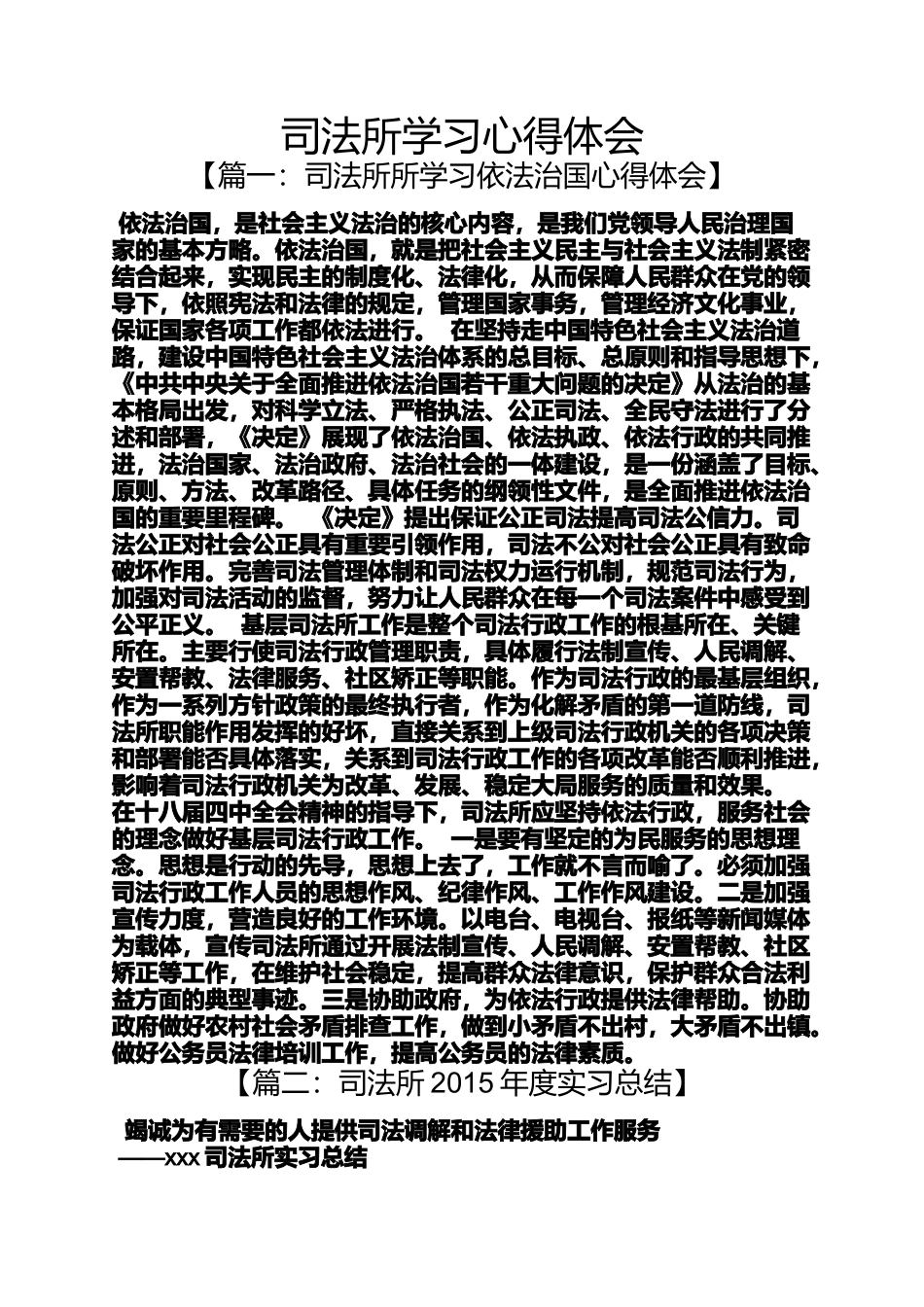 司法所学习心得体会

【篇一：司法所所学习依法治国心得体会】

依法治国，是社会主义法治的核心内容，是我们党领导人民治理国家的基本方略。依法治国，就是把社会主义民主与社会主义法制紧密结合起来，实现民主的制度化、法律化，从而保障人民群众在党的领导下，依照宪法和法律的规定，管理国家事务，管理经济文化事业，保证国家各项工作都依法进行。 在坚持走中国特色社会主义法治道路，建设中国特色社会主义法治体系的总目标、总原则和指导思想下，《中共中央关于全面推进依法治国若干重大问题的决定》从法治的基本格局出发，对科学立法、严格执法、公正司法、全民守法进行了分述和部署，《决定》展现了依法治国、依法执政、依法行政的共同推进，法治国家、法治政府、法治社会的一体建设，是一份涵盖了目标、原则、方法、改革路径、具体任务的纲领性文件，是全面推进依法治国的重要里程碑。 《决定》提出保证公正司法提高司法公信力。司法公正对社会公正具有重要引领作用，司法不公对社会公正具有致命破坏作用。完善司法管理体制和司法权力运行机制，规范司法行为，加强对司法活动的监督，努力让人民群众在每一个司法案件中感受到公平正义。 基层司法所工作是整个司法行政工作的根基所在、关键所在。主要行使司法行政管理职责，具体履行法制宣传、人民调解、安置帮教、法律服务、社区矫正等职能。作为司法行政的最基层组织，作为一系列方针政策的最终执行者，作为化解矛盾的第一道防线，司法所职能作用发挥的好坏，直接关系到上级司法行政机关的各项决策和部署能否具体落实，关系到司法行政工作的各项改革能否顺利推进，影响着司法行政机关为改革、发展、稳定大局服务的质量和效果。 在十八届四中全会精神的指导下，司法所应坚持依法行政，服务社会的理念做好基层司法行政工作。 一是要有坚定的为民服务的思想理念。思想是行动的先导，思想上去了，工作就不言而喻了。必须加强司法行政工作人员的思想作风、纪律作风、工作作风建设。二是加强宣传力度，营造良好的工作环境。以电台、电视台、报纸等新闻媒体为载体，宣传司法所通过开展法制宣传、人民调解、安置帮教、社区矫正等工作，在维护社会稳定，提高群众法律意识，保护群众合法利益方面的典型事迹。三是协助政府，为依法行政提供法律帮助。协助政府做好农村社会矛盾排查工作，做到小矛盾不出村，大矛盾不出镇。做好公务员法律培训工作，提高公务员的法律素质。

【篇二：司法所2015年度实习总结】

竭诚为有需要的人提供司法调解和法律援助工作服务
——xxx司法所实习总结